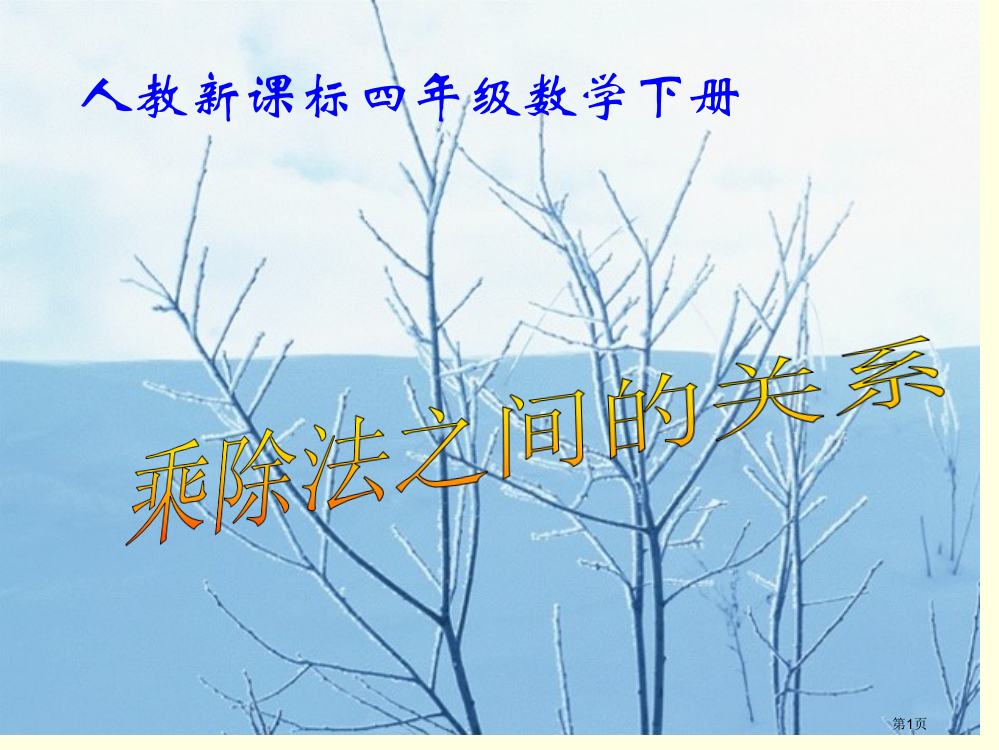 人教新课标四年级数学下册

乘除法之间的关系

第1页